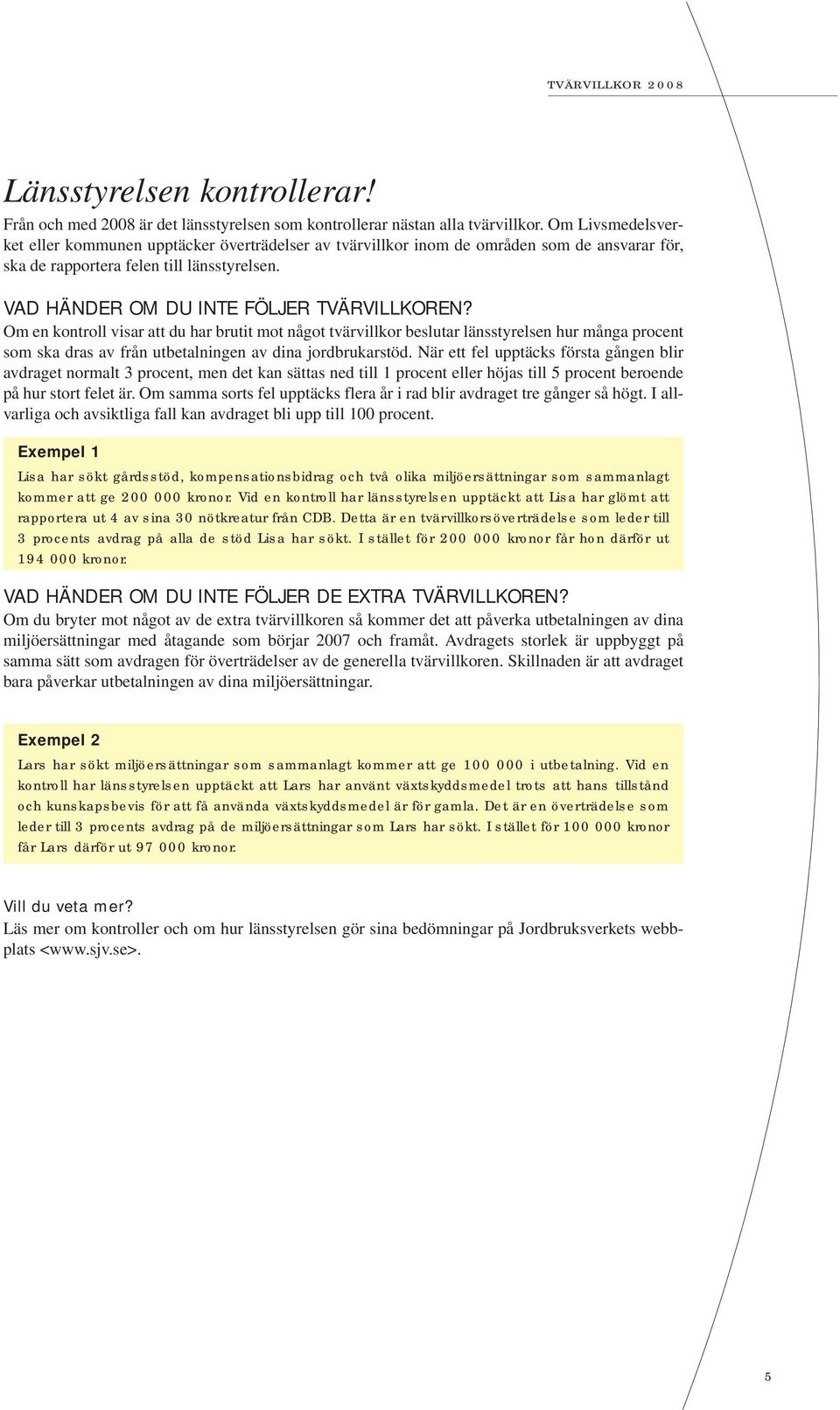 TVÄRVILLKOR 2008

Länsstyrelsen kontrollerar!

Från och med 2008 är det länsstyrelsen som kontrollerar nästan alla tvärvillkor. Om Livsmedelsverket eller kommunen upptäcker överträdelser av tvärvillkor inom de områden som de ansvarar för, ska de rapportera felen till länsstyrelsen.

VAD HÄNDER OM DU INTE FÖLJER TVÄRVILLKOREN?

Om en kontroll visar att du har brutit mot något tvärvillkor beslutar länsstyrelsen hur många procent som ska dras av från utbetalningen av dina jordbrukarstöd. När ett fel upptäcks första gången blir avdraget normalt 3 procent, men det kan sättas ned till 1 procent eller höjas till 5 procent beroende på hur stort felet är. Om samma sorts fel upptäcks flera år i rad blir avdraget tre gånger så högt. I allvarliga och avsiktliga fall kan avdraget bli upp till 100 procent.

Exempel 1

Lisa har sökt gårdsstöd, kompensationsbidrag och två olika miljöersättningar som sammanlagt kommer att ge 200 000 kronor. Vid en kontroll har länsstyrelsen upptäckt att Lisa har glömt att rapportera ut 4 av sina 30 nötkreatur från CDB. Detta är en tvärvillkorsöverträdelse som leder till 3 procents avdrag på alla de stöd Lisa har sökt. I stället för 200 000 kronor får hon därför ut 194 000 kronor.

VAD HÄNDER OM DU INTE FÖLJER DE EXTRA TVÄRVILLKOREN?

Om du bryter mot något av de extra tvärvillkoren så kommer det att påverka utbetalningen av dina miljöersättningar med åtagande som börjar 2007 och framåt. Avdragets storlek är uppbyggt på samma sätt som avdragen för överträdelser av de generella tvärvillkoren. Skillnaden är att avdraget bara påverkar utbetalningen av dina miljöersättningar.

Exempel 2

Lars har sökt miljöersättningar som sammanlagt kommer att ge 100 000 i utbetalning. Vid en kontroll har länsstyrelsen upptäckt att Lars har använt växtskyddsmedel trots att hans tillstånd och kunskapsbevis för att få använda växtskyddsmedel är för gamla. Det är en överträdelse som leder till 3 procents avdrag på de miljöersättningar som Lars har sökt. I stället för 100 000 kronor får Lars därför ut 97 000 kronor.

Vill du veta mer?

Läs mer om kontroller och om hur länsstyrelsen gör sina bedömningar på Jordbruksverkets webbplats <www.sjv.se>.

5